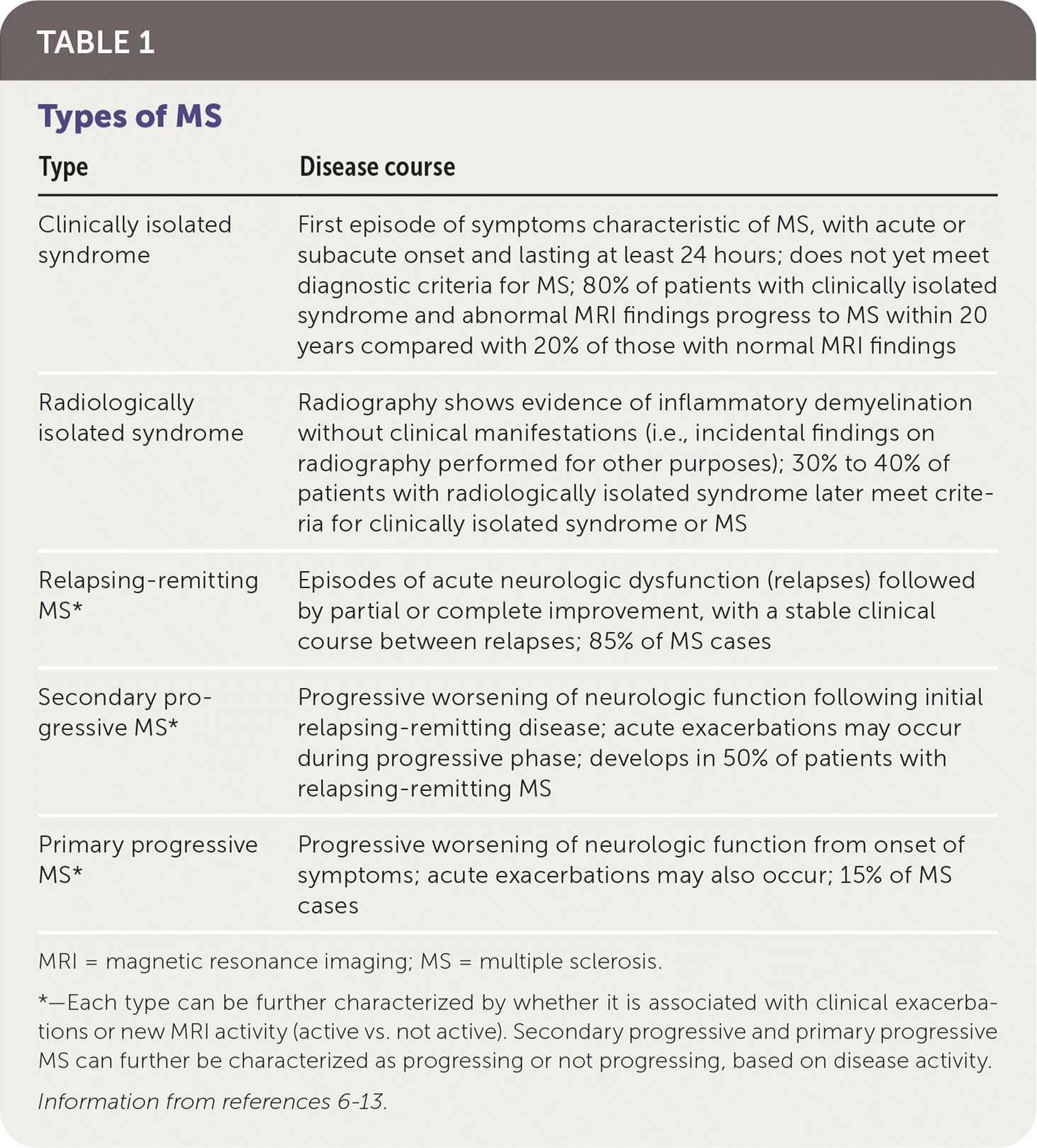 TABLE 1

Types of MS

| Type | Disease course |
|---|---|
| Clinically isolated syndrome | First episode of symptoms characteristic of MS, with acute or subacute onset and lasting at least 24 hours; does not yet meet diagnostic criteria for MS; 80% of patients with clinically isolated syndrome and abnormal MRI findings progress to MS within 20 years compared with 20% of those with normal MRI findings |
| Radiologically isolated syndrome | Radiography shows evidence of inflammatory demyelination without clinical manifestations (i.e., incidental findings on radiography performed for other purposes); 30% to 40% of patients with radiologically isolated syndrome later meet criteria for clinically isolated syndrome or MS |
| Relapsing-remitting MS* | Episodes of acute neurologic dysfunction (relapses) followed by partial or complete improvement, with a stable clinical course between relapses; 85% of MS cases |
| Secondary progressive MS* | Progressive worsening of neurologic function following initial relapsing-remitting disease; acute exacerbations may occur during progressive phase; develops in 50% of patients with relapsing-remitting MS |
| Primary progressive MS* | Progressive worsening of neurologic function from onset of symptoms; acute exacerbations may also occur; 15% of MS cases |

MRI = magnetic resonance imaging; MS = multiple sclerosis.

*—Each type can be further characterized by whether it is associated with clinical exacerbations or new MRI activity (active vs. not active). Secondary progressive and primary progressive MS can further be characterized as progressing or not progressing, based on disease activity.

Information from references 6-13.